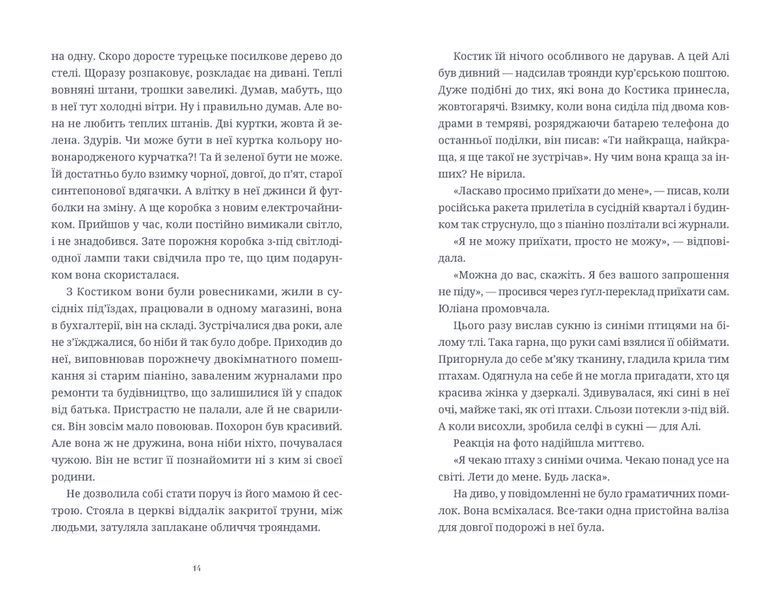 на одну. Скоро доросте турецьке посилкове дерево до стелі. Щоразу розпаковує, розкладає на дивані. Теплі вовняні штани, трошки завеликі. Думав, мабуть, що в неї тут холодні вітри. Ну і правильно думав. Але вона не любить теплих штанів. Дві куртки, жовта й зелена. Здурів. Чи може бути в неї куртка кольору новонародженого курчатка?! Та й зеленої бути не може. Їй достатньо було взимку чорної, довгої, до п'ят, старої синтепонової вдягачки. А влітку в неї джинси й футболки на зміну. А ще коробка з новим електрочайником. Прийшов у час, коли постійно вимикали світло, і не знадобився. Зате порожня коробка з-під світлодіодної лампи таки свідчила про те, що цим подарунком вона скористалася.

З Костиком вони були ровесниками, жили в сусідніх під'їздах, працювали в одному магазині, вона в бухгалтерії, він на складі. Зустрічалися два роки, але не з'їжджалися, бо ніби й так було добре. Приходив до неї, виповнював порожнечу двокімнатного помешкання зі старим піаніно, заваленим журналами про ремонти та будівництво, що залишилися їй у спадок від батька. Пристрастю не палали, але й не сварилися. Він зовсім мало повоював. Похорон був красивий. Але вона ж не дружина, вона ніби ніхто, почувалася чужою. Він не встиг її познайомити ні з ким зі своєї родини.

Не дозволила собі стати поруч із його мамою й сестрою. Стояла в церкві віддалік закритої труни, між людьми, затуляла заплакане обличчя трояндами.

14

Костик їй нічого особливого не дарував. А цей Алі був дивний — надсилав троянди кур'єрською поштою. Дуже подібні до тих, які вона до Костика принесла, жовтогарячі. Взимку, коли вона сиділа під двома ковдрами в темряві, розряджаючи батарею телефона до останньої поділки, він писав: «Ти найкраща, найкраща, я ще такої не зустрічав». Ну чим вона краща за інших? Не вірила.

«Ласкаво просимо приїхати до мене», — писав, коли російська ракета прилетіла в сусідній квартал і будинком так струснуло, що з піаніно позлітали всі журнали.

«Я не можу приїхати, просто не можу», — відповідала.

«Можна до вас, скажіть. Я без вашого запрошення не піду», — просився через ґуґл-переклад приїхати сам. Юліана промовчала.

Цього разу вислав сукню із синіми птицями на білому тлі. Така гарна, що руки самі взялися її обіймати. Пригорнула до себе м'яку тканину, гладила крила тим птахам. Одягнула на себе й не могла пригадати, хто ця красива жінка у дзеркалі. Здивувалася, які сині в неї очі, майже такі, як оті птахи. Сльози потекли з-під вій. А коли висохли, зробила селфі в сукні — для Алі.

Реакція на фото надійшла миттєво.

«Я чекаю птаху з синіми очима. Чекаю понад усе на світі. Лети до мене. Будь ласка».

На диво, у повідомленні не було граматичних помилок. Вона всміхалася. Все-таки одна пристойна валіза для довгої подорожі в неї була.